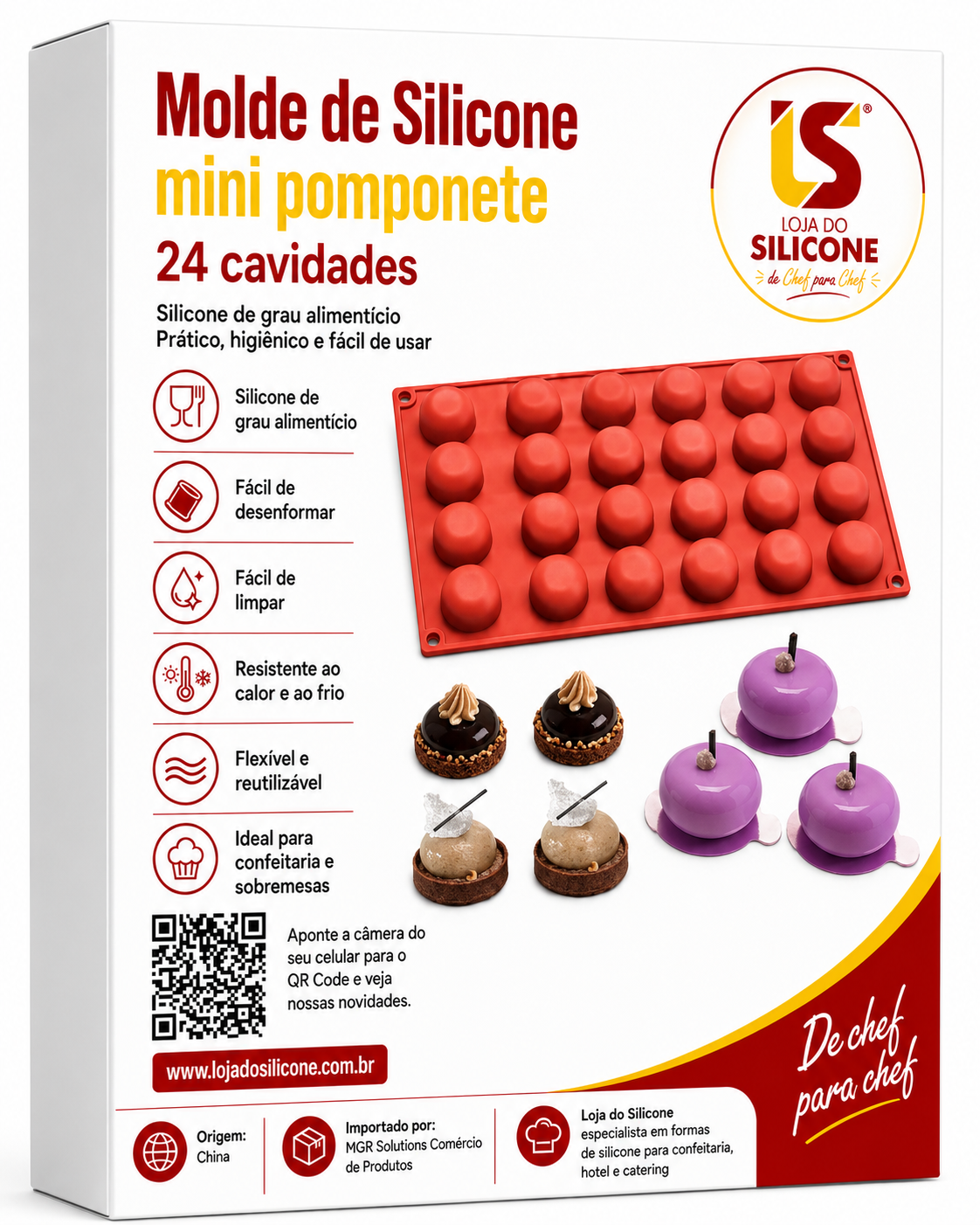 Molde de Silicone
mini pomponete
24 cavidades

Silicone de grau alimentício
Prático, higiênico e fácil de usar

LS®
LOJA DO
SILICONE
de Chef para Chef

Silicone de grau alimentício

Fácil de desenformar

Fácil de limpar

Resistente ao calor e ao frio

Flexível e reutilizável

Ideal para confeitaria e sobremesas

Aponte a câmera do seu celular para o QR Code e veja nossas novidades.

www.lojadosilicone.com.br

De chef para chef

Origem:
China

Importado por:
MGR Solutions Comércio de Produtos

Loja do Silicone
especialista em formas de silicone para confeitaria, hotel e catering